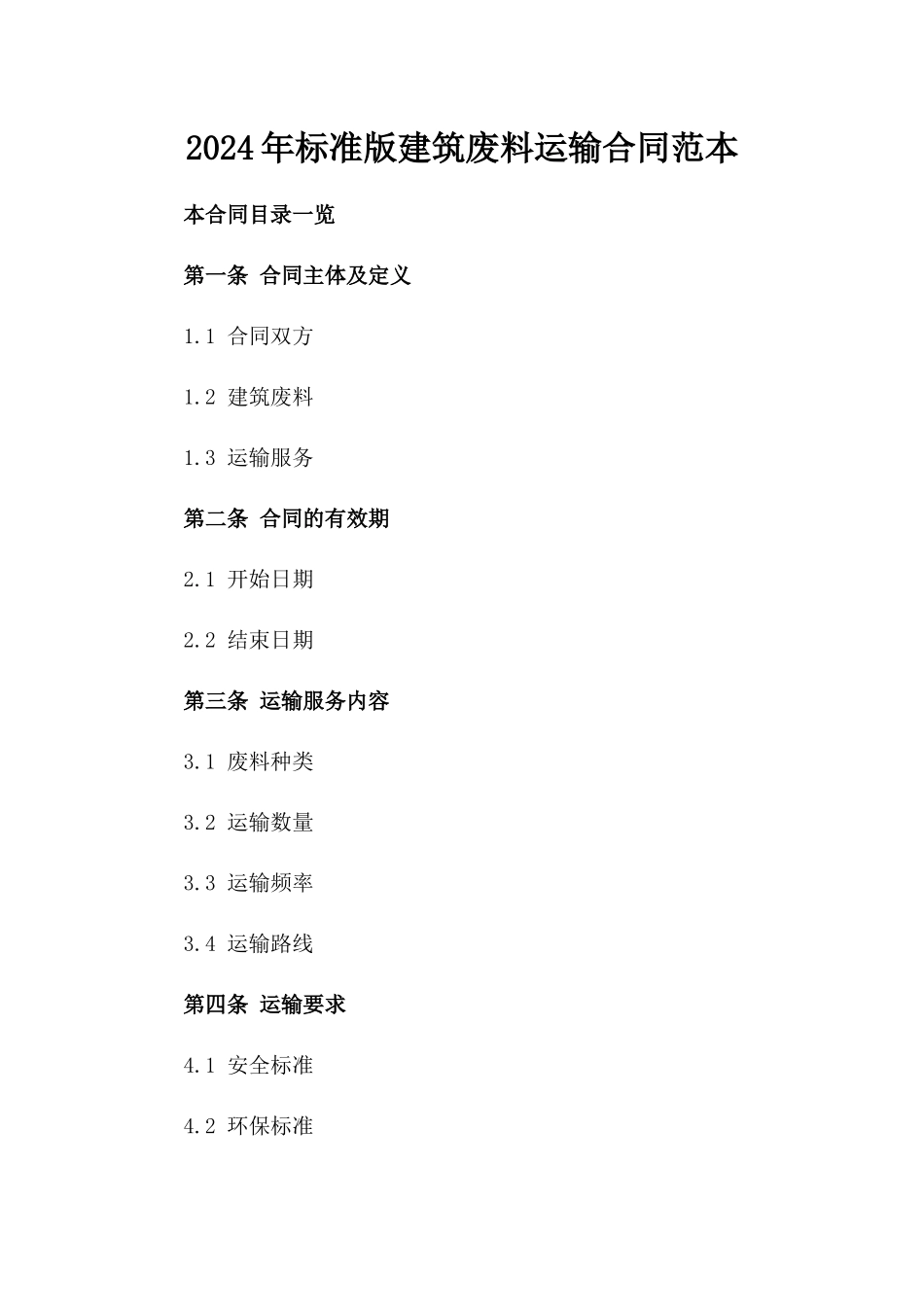 2024年标准版建筑废料运输合同范本

本合同目录一览

第一条 合同主体及定义

1.1 合同双方

1.2 建筑废料

1.3 运输服务

第二条 合同的有效期

2.1 开始日期

2.2 结束日期

第三条 运输服务内容

3.1 废料种类

3.2 运输数量

3.3 运输频率

3.4 运输路线

第四条 运输要求

4.1 安全标准

4.2 环保标准